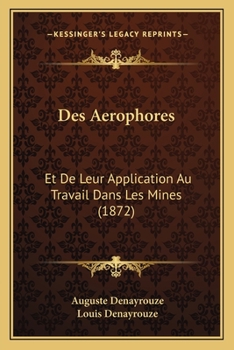 —KESSINGER'S LEGACY REPRINTS—

Des Aerophores

Et De Leur Application Au Travail Dans Les Mines (1872)

Auguste Denayrouze
Louis Denayrouze